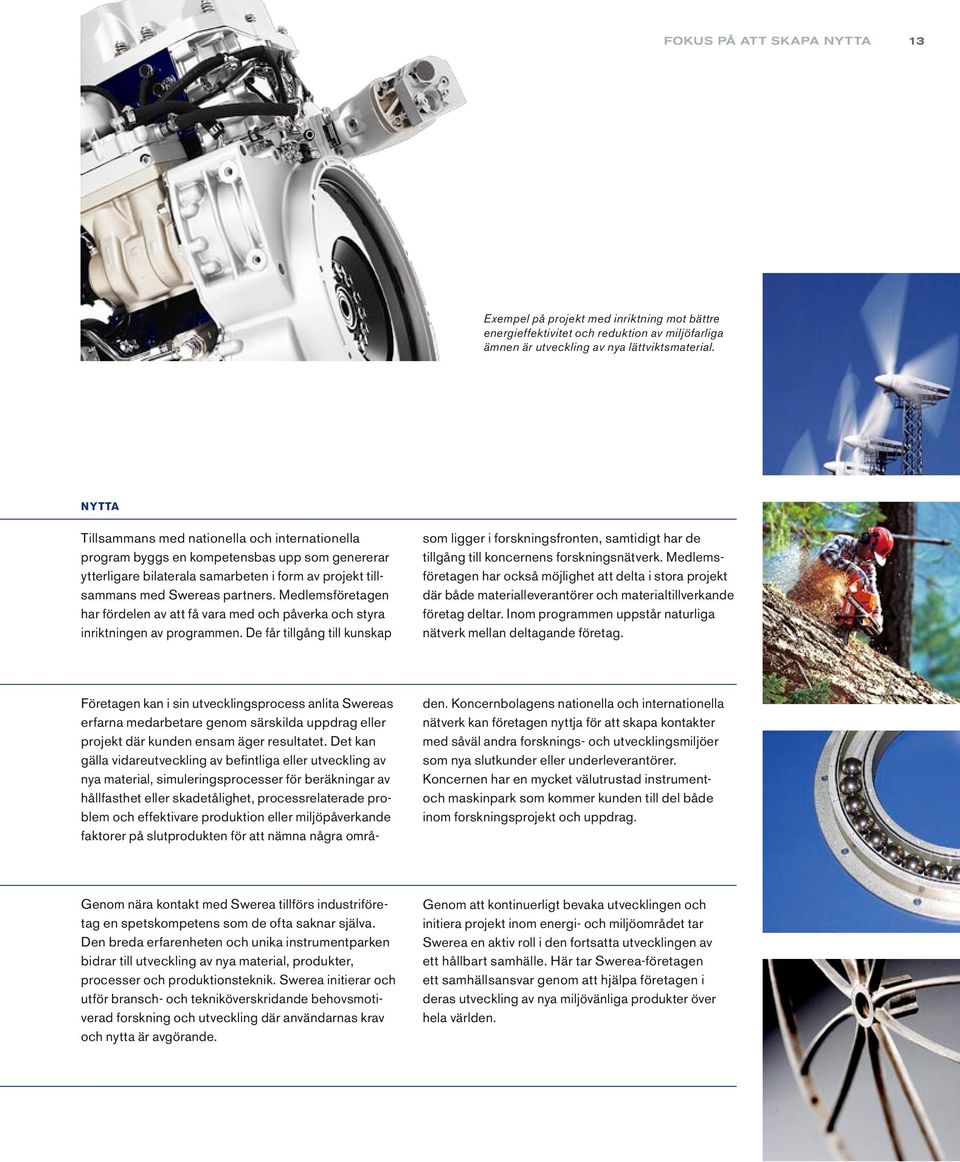 FOKUS PÅ ATT SKAPA NYTTA 13

Exempel på projekt med inriktning mot bättre energieffektivitet och reduktion av miljöfarliga ämnen är utveckling av nya lättviktsmaterial.

NYTTA

Tillsammans med nationella och internationella program byggs en kompetensbas upp som genererar ytterligare bilaterala samarbeten i form av projekt tillsammans med Swereas partners. Medlemsföretagen har fördelen av att få vara med och påverka och styra inriktningen av programmen. De får tillgång till kunskap som ligger i forskningsfronten, samtidigt har de tillgång till koncernens forskningsnätverk. Medlemsföretagen har också möjlighet att delta i stora projekt där både materialleverantörer och materialtillverkande företag deltar. Inom programmen uppstår naturliga nätverk mellan deltagande företag.

Företagen kan i sin utvecklingsprocess anlita Swereas erfarna medarbetare genom särskilda uppdrag eller projekt där kunden ensam äger resultatet. Det kan gälla vidareutveckling av befintliga eller utveckling av nya material, simuleringsprocesser för beräkningar av hållfasthet eller skadetålighet, processrelaterade problem och effektivare produktion eller miljöpåverkande faktorer på slutprodukten för att nämna några områden. Koncernbolagens nationella och internationella nätverk kan företagen nyttja för att skapa kontakter med såväl andra forsknings- och utvecklingsmiljöer som nya slutkunder eller underleverantörer. Koncernen har en mycket välutrustad instrument- och maskinpark som kommer kunden till del både inom forskningsprojekt och uppdrag.

Genom nära kontakt med Swerea tillförs industriföretag en spetskompetens som de ofta saknar själva. Den breda erfarenheten och unika instrumentparken bidrar till utveckling av nya material, produkter, processer och produktionsteknik. Swerea initierar och utför bransch- och tekniköverskridande behovsmotiverad forskning och utveckling där användarnas krav och nytta är avgörande.

Genom att kontinuerligt bevaka utvecklingen och initiera projekt inom energi- och miljöområdet tar Swerea en aktiv roll i den fortsatta utvecklingen av ett hållbart samhälle. Här tar Swerea-företagen ett samhällsansvar genom att hjälpa företagen i deras utveckling av nya miljövänliga produkter över hela världen.